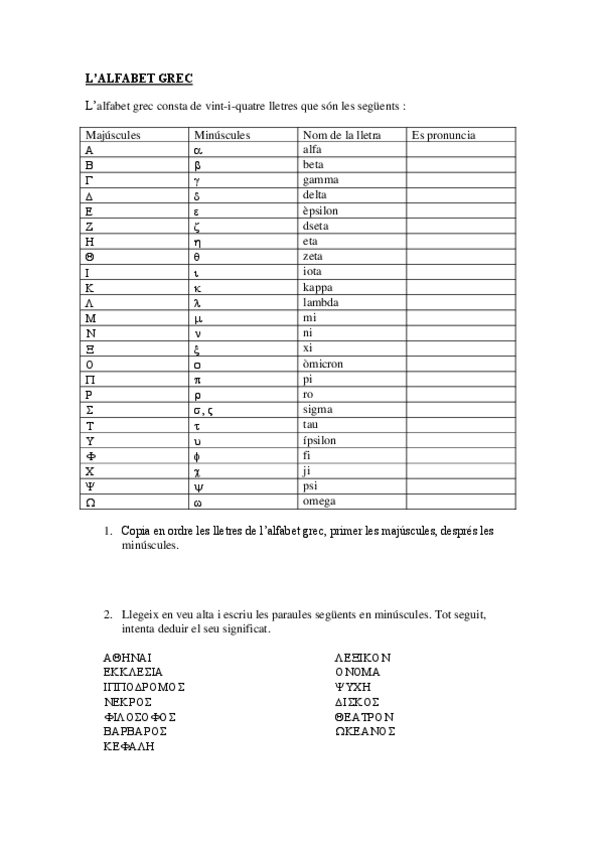 L'ALFABET GREC

L'alfabet grec consta de vint-i-quatre lletres que són les següents :

| Majúscules | Minúscules | Nom de la lletra | Es pronuncia |
|---|---|---|---|
| Α | α | alfa | |
| Β | β | beta | |
| Γ | γ | gamma | |
| Δ | δ | delta | |
| Ε | ε | èpsilon | |
| Ζ | ζ | dseta | |
| Η | η | eta | |
| Θ | θ | zeta | |
| Ι | ι | iota | |
| Κ | κ | kappa | |
| Λ | λ | lambda | |
| Μ | μ | mi | |
| Ν | ν | ni | |
| Ξ | ξ | xi | |
| Ο | ο | òmicron | |
| Π | π | pi | |
| Ρ | ρ | ro | |
| Σ | σ, ς | sigma | |
| Τ | τ | tau | |
| Υ | υ | ípsilon | |
| Φ | φ | fi | |
| Χ | χ | ji | |
| Ψ | ψ | psi | |
| Ω | ω | omega | |

1. Copia en ordre les lletres de l'alfabet grec, primer les majúscules, després les minúscules.

2. Llegeix en veu alta i escriu les paraules següents en minúscules. Tot seguit, intenta deduir el seu significat.

ΑΘΗΝΑΙ
ΕΚΚΛΕΣΙΑ
ΙΠΠΟΔΡΟΜΟΣ
ΝΕΚΡΟΣ
ΦΙΛΟΣΟΦΟΣ
ΒΑΡΒΑΡΟΣ
ΚΕΦΑΛΗ

ΛΕΞΙΚΟΝ
ΟΝΟΜΑ
ΨΥΧΗ
ΔΙΣΚΟΣ
ΘΕΑΤΡΟΝ
ΩΚΕΑΝΟΣ